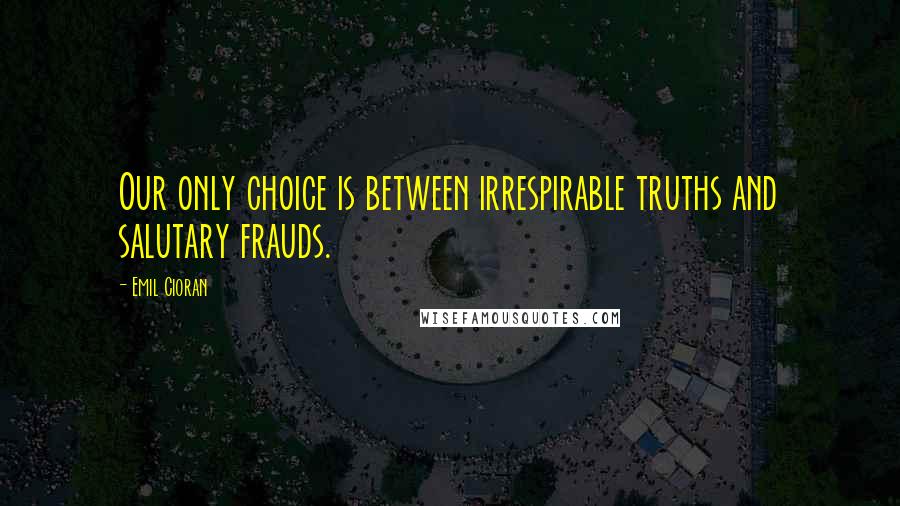 Our only choice is between irrespirable truths and salutary frauds.

- Emil Cioran

WISEFAMOUSQUOTES.COM